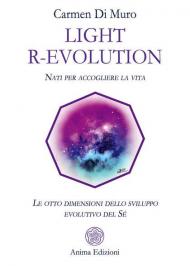 Carmen Di Muro

LIGHT
R-EVOLUTION

NATI PER ACCOGLIERE LA VITA

LE OTTO DIMENSIONI DELLO SVILUPPO EVOLUTIVO DEL SÉ

Anima Edizioni